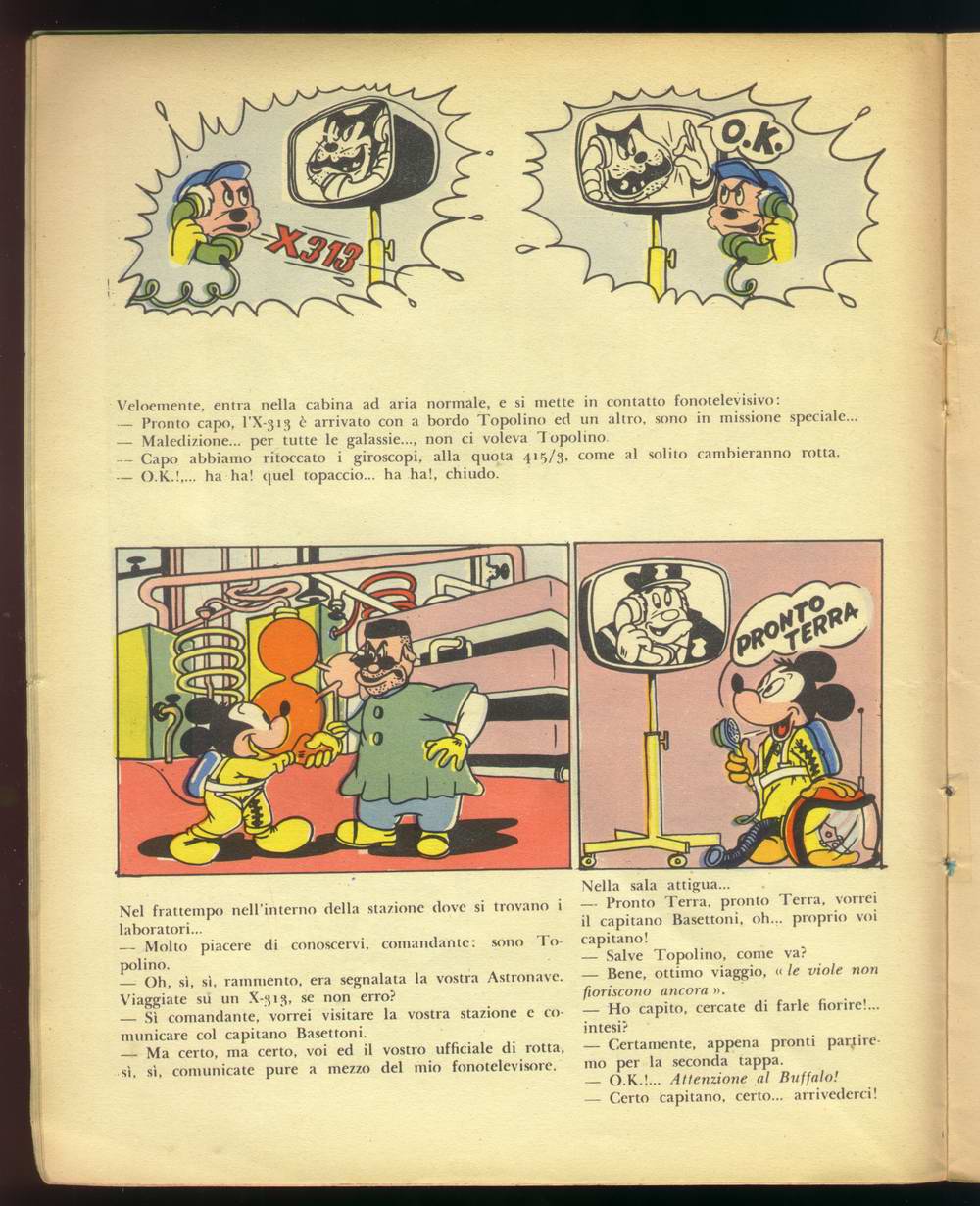 X313

O.K.

Veloemente, entra nella cabina ad aria normale, e si mette in contatto fonotelevisivo:
— Pronto capo, l'X-313 è arrivato con a bordo Topolino ed un altro, sono in missione speciale...
— Maledizione... per tutte le galassie..., non ci voleva Topolino.
— Capo abbiamo ritoccato i giroscopi, alla quota 415/3, come al solito cambieranno rotta.
— O.K.!,... ha ha! quel topaccio... ha ha!, chiudo.

PRONTO TERRA

Nel frattempo nell'interno della stazione dove si trovano i laboratori...
— Molto piacere di conoscervi, comandante: sono Topolino.
— Oh, sì, sì, rammento, era segnalata la vostra Astronave. Viaggiate su un X-313, se non erro?
— Sì comandante, vorrei visitare la vostra stazione e comunicare col capitano Basettoni.
— Ma certo, ma certo, voi ed il vostro ufficiale di rotta, sì, sì, comunicate pure a mezzo del mio fonotelevisore.

Nella sala attigua...
— Pronto Terra, pronto Terra, vorrei il capitano Basettoni, oh... proprio voi capitano!
— Salve Topolino, come va?
— Bene, ottimo viaggio, « le viole non fioriscono ancora ».
— Ho capito, cercate di farle fiorire!... intesi?
— Certamente, appena pronti partiremo per la seconda tappa.
— O.K.!... Attenzione al Buffalo!
— Certo capitano, certo... arrivederci!